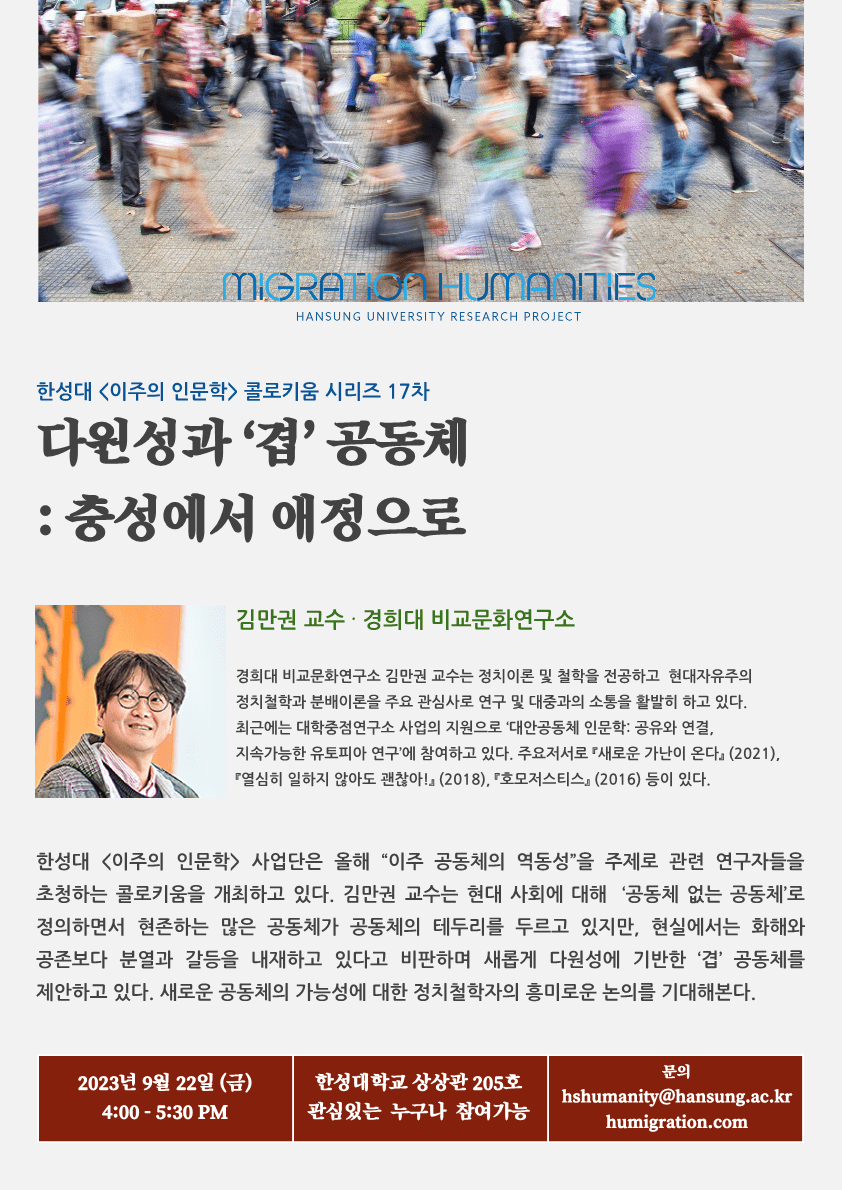 MIGRATION HUMANITIES
HANSUNG UNIVERSITY RESEARCH PROJECT

한성대 <이주의 인문학> 콜로키움 시리즈 17차

다원성과 '겹' 공동체
: 충성에서 애정으로

김만권 교수 · 경희대 비교문화연구소

경희대 비교문화연구소 김만권 교수는 정치이론 및 철학을 전공하고 현대자유주의 정치철학과 분배이론을 주요 관심사로 연구 및 대중과의 소통을 활발히 하고 있다. 최근에는 대학중점연구소 사업의 지원으로 '대안공동체 인문학: 공유와 연결, 지속가능한 유토피아 연구'에 참여하고 있다. 주요저서로 『새로운 가난이 온다』 (2021), 『열심히 일하지 않아도 괜찮아!』 (2018), 『호모저스티스』 (2016) 등이 있다.

한성대 <이주의 인문학> 사업단은 올해 "이주 공동체의 역동성"을 주제로 관련 연구자들을 초청하는 콜로키움을 개최하고 있다. 김만권 교수는 현대 사회에 대해 '공동체 없는 공동체'로 정의하면서 현존하는 많은 공동체가 공동체의 테두리를 두르고 있지만, 현실에서는 화해와 공존보다 분열과 갈등을 내재하고 있다고 비판하며 새롭게 다원성에 기반한 '겹' 공동체를 제안하고 있다. 새로운 공동체의 가능성에 대한 정치철학자의 흥미로운 논의를 기대해본다.

2023년 9월 22일 (금)
4:00 - 5:30 PM

한성대학교 상상관 205호
관심있는 누구나 참여가능

문의
hshumanity@hansung.ac.kr
humigration.com